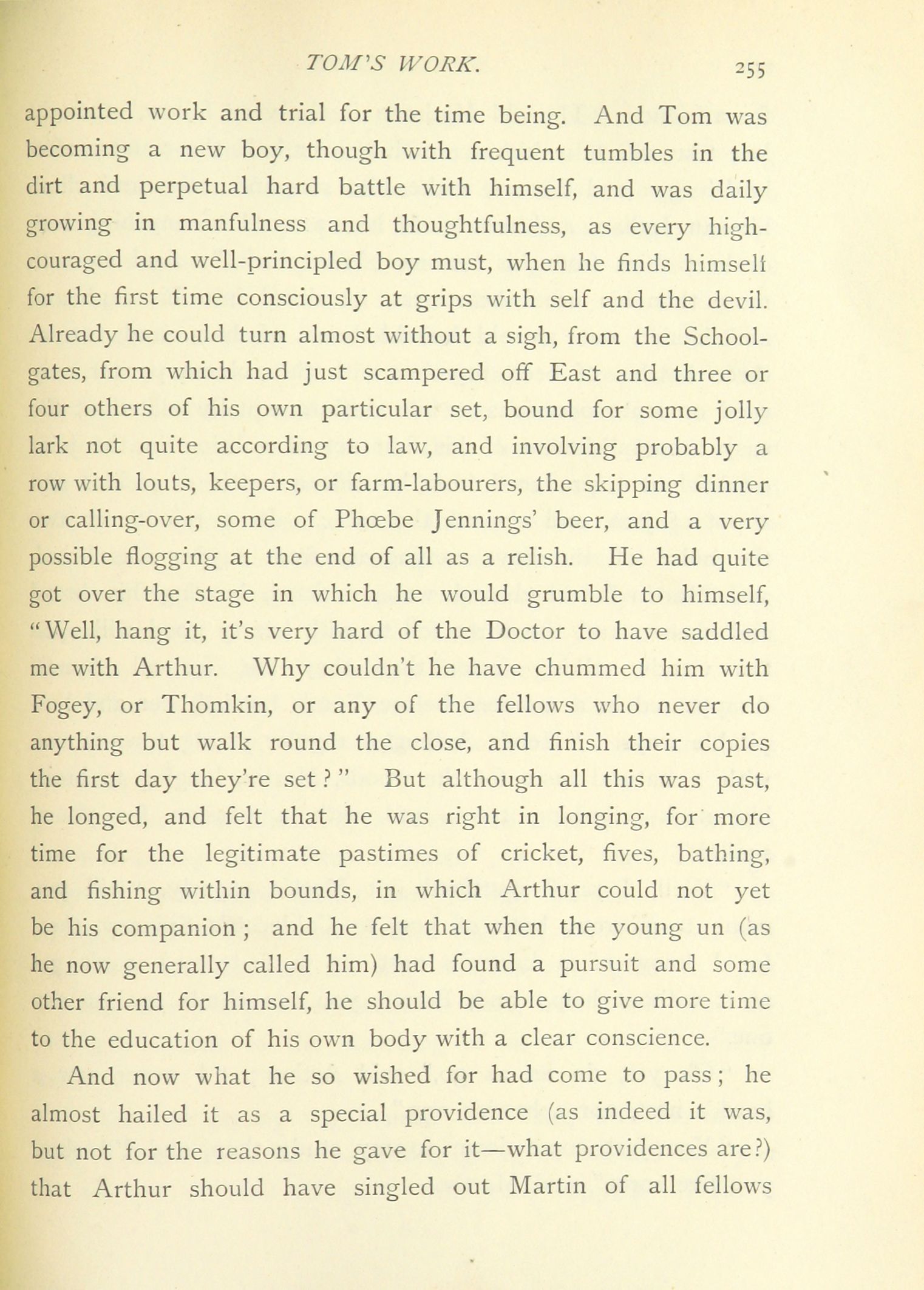 TOM'S WORK. 255

appointed work and trial for the time being. And Tom was becoming a new boy, though with frequent tumbles in the dirt and perpetual hard battle with himself, and was daily growing in manfulness and thoughtfulness, as every high-couraged and well-principled boy must, when he finds himself for the first time consciously at grips with self and the devil. Already he could turn almost without a sigh, from the School-gates, from which had just scampered off East and three or four others of his own particular set, bound for some jolly lark not quite according to law, and involving probably a row with louts, keepers, or farm-labourers, the skipping dinner or calling-over, some of Phœbe Jennings' beer, and a very possible flogging at the end of all as a relish. He had quite got over the stage in which he would grumble to himself, "Well, hang it, it's very hard of the Doctor to have saddled me with Arthur. Why couldn't he have chummed him with Fogey, or Thomkin, or any of the fellows who never do anything but walk round the close, and finish their copies the first day they're set?" But although all this was past, he longed, and felt that he was right in longing, for more time for the legitimate pastimes of cricket, fives, bathing, and fishing within bounds, in which Arthur could not yet be his companion; and he felt that when the young un (as he now generally called him) had found a pursuit and some other friend for himself, he should be able to give more time to the education of his own body with a clear conscience.

And now what he so wished for had come to pass; he almost hailed it as a special providence (as indeed it was, but not for the reasons he gave for it—what providences are?) that Arthur should have singled out Martin of all fellows